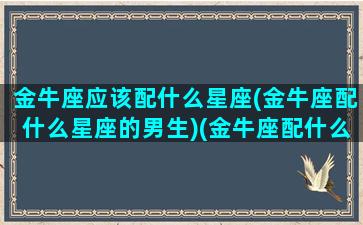 金牛座应该配什么星座(金牛座配什么星座的男生)(金牛座配什么